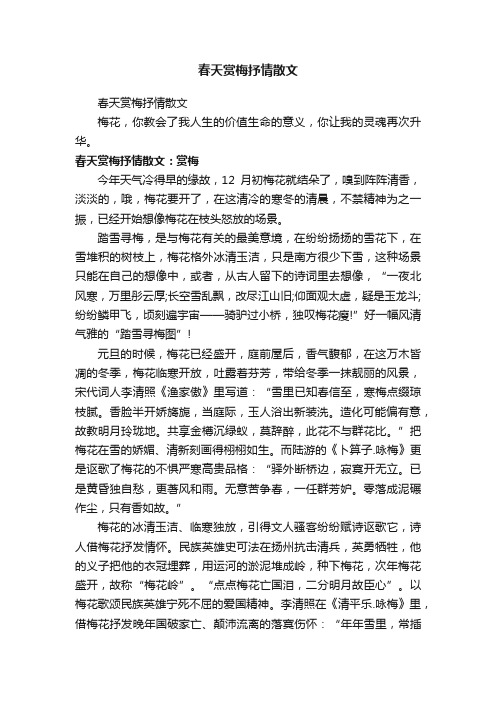 春天赏梅抒情散文

春天赏梅抒情散文

梅花，你教会了我人生的价值生命的意义，你让我的灵魂再次升华。

春天赏梅抒情散文：赏梅

今年天气冷得早的缘故，12 月初梅花就结朵了，嗅到阵阵清香，淡淡的，哦，梅花要开了，在这清冷的寒冬的清晨，不禁精神为之一振，已经开始想像梅花在枝头怒放的场景。

踏雪寻梅，是与梅花有关的最美意境，在纷纷扬扬的雪花下，在雪堆积的树枝上，梅花格外冰清玉洁，只是南方很少下雪，这种场景只能在自己的想像中，或者，从古人留下的诗词里去想像，“一夜北风寒，万里彤云厚;长空雪乱飘，改尽江山旧;仰面观太虚，疑是玉龙斗;纷纷鳞甲飞，顷刻遍宇宙——骑驴过小桥，独叹梅花瘦!”好一幅风清气雅的“踏雪寻梅图”！

元旦的时候，梅花已经盛开，庭前屋后，香气馥郁，在这万木皆凋的冬季，梅花临寒开放，吐露着芬芳，带给冬季一抹靓丽的风景，宋代词人李清照《渔家傲》里写道：“雪里已知春信至，寒梅点缀琼枝腻。香脸半开娇旖旎，当庭际，玉人浴出新装洗。造化可能偏有意，故教明月玲珑地。共享金樽沉绿蚁，莫辞醉，此花不与群花比。”把梅花在雪的娇媚、清新刻画得栩栩如生。而陆游的《卜算子.咏梅》更是讴歌了梅花的不惧严寒高贵品格：“驿外断桥边，寂寞开无立。已是黄昏独自愁，更著风和雨。无意苦争春，一任群芳妒。零落成泥碾作尘，只有香如故。”

梅花的冰清玉洁、临寒独放，引得文人骚客纷纷赋诗讴歌它，诗人借梅花抒发情怀。民族英雄史可法在扬州抗击清兵，英勇牺牲，他的义子把他的衣冠埋葬，用运河的淤泥堆成岭，种下梅花，次年梅花盛开，故称“梅花岭”。“点点梅花亡国泪，二分明月故臣心”。以梅花歌颂民族英雄宁死不屈的爱国精神。李清照在《清平乐.咏梅》里，借梅花抒发晚年国破家亡、颠沛流离的落寞伤怀：“年年雪里，常插